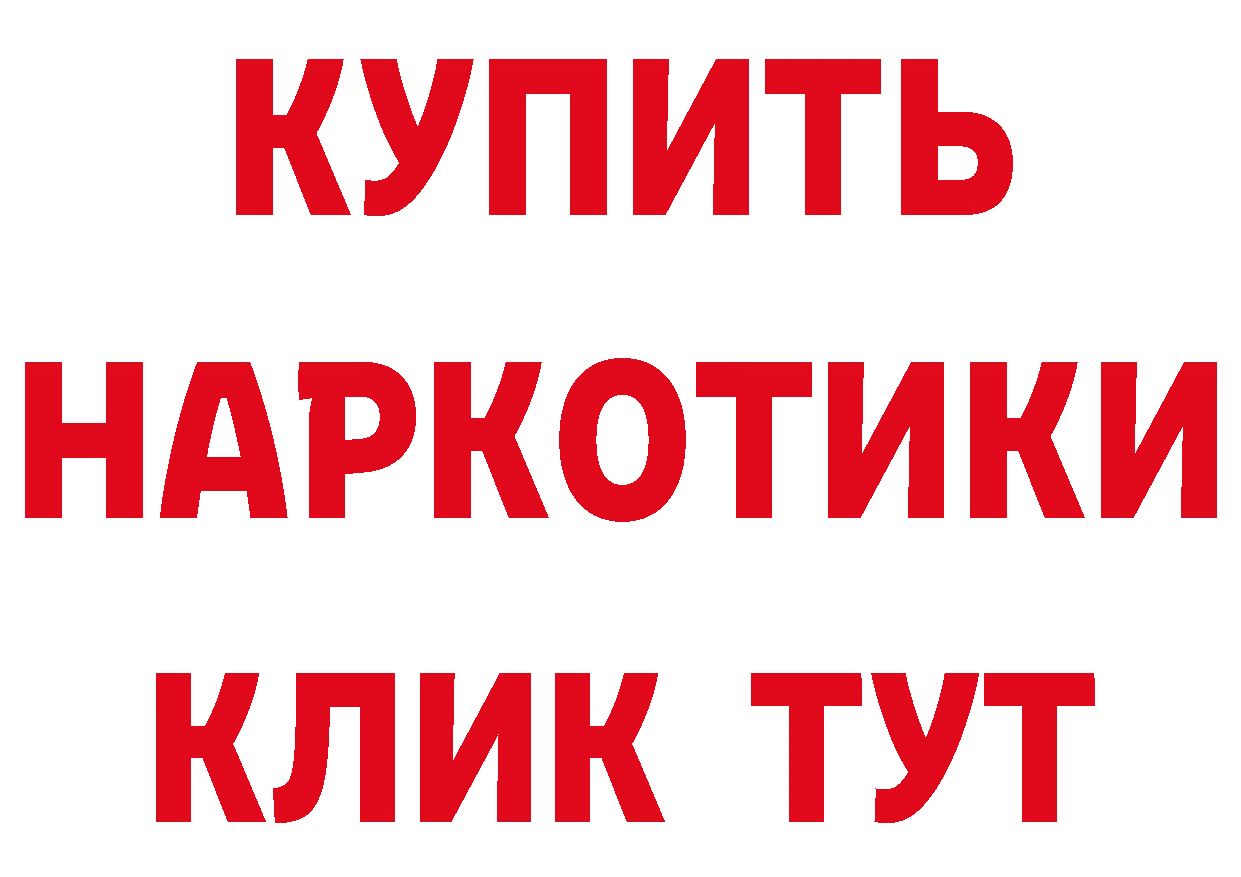 КУПИТЬ
НАРКОТИКИ
КЛИК ТУТ